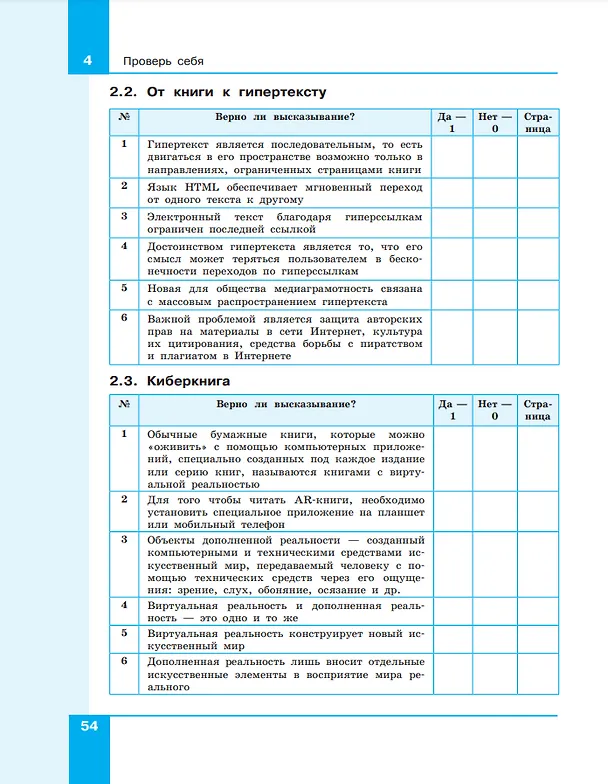 4 Проверь себя

2.2. От книги к гипертексту

| № | Верно ли высказывание? | Да — 1 | Нет — 0 | Страница |
|---|---|---|---|---|
| 1 | Гипертекст является последовательным, то есть двигаться в его пространстве возможно только в направлениях, ограниченных страницами книги | | | |
| 2 | Язык HTML обеспечивает мгновенный переход от одного текста к другому | | | |
| 3 | Электронный текст благодаря гиперссылкам ограничен последней ссылкой | | | |
| 4 | Достоинством гипертекста является то, что его смысл может теряться пользователем в бесконечности переходов по гиперссылкам | | | |
| 5 | Новая для общества медиаграмотность связана с массовым распространением гипертекста | | | |
| 6 | Важной проблемой является защита авторских прав на материалы в сети Интернет, культура их цитирования, средства борьбы с пиратством и плагиатом в Интернете | | | |

2.3. Киберкнига

| № | Верно ли высказывание? | Да — 1 | Нет — 0 | Страница |
|---|---|---|---|---|
| 1 | Обычные бумажные книги, которые можно «оживить» с помощью компьютерных приложений, специально созданных под каждое издание или серию книг, называются книгами с виртуальной реальностью | | | |
| 2 | Для того чтобы читать AR-книги, необходимо установить специальное приложение на планшет или мобильный телефон | | | |
| 3 | Объекты дополненной реальности — созданный компьютерными и техническими средствами искусственный мир, передаваемый человеку с помощью технических средств через его ощущения: зрение, слух, обоняние, осязание и др. | | | |
| 4 | Виртуальная реальность и дополненная реальность — это одно и то же | | | |
| 5 | Виртуальная реальность конструирует новый искусственный мир | | | |
| 6 | Дополненная реальность лишь вносит отдельные искусственные элементы в восприятие мира реального | | | |

54